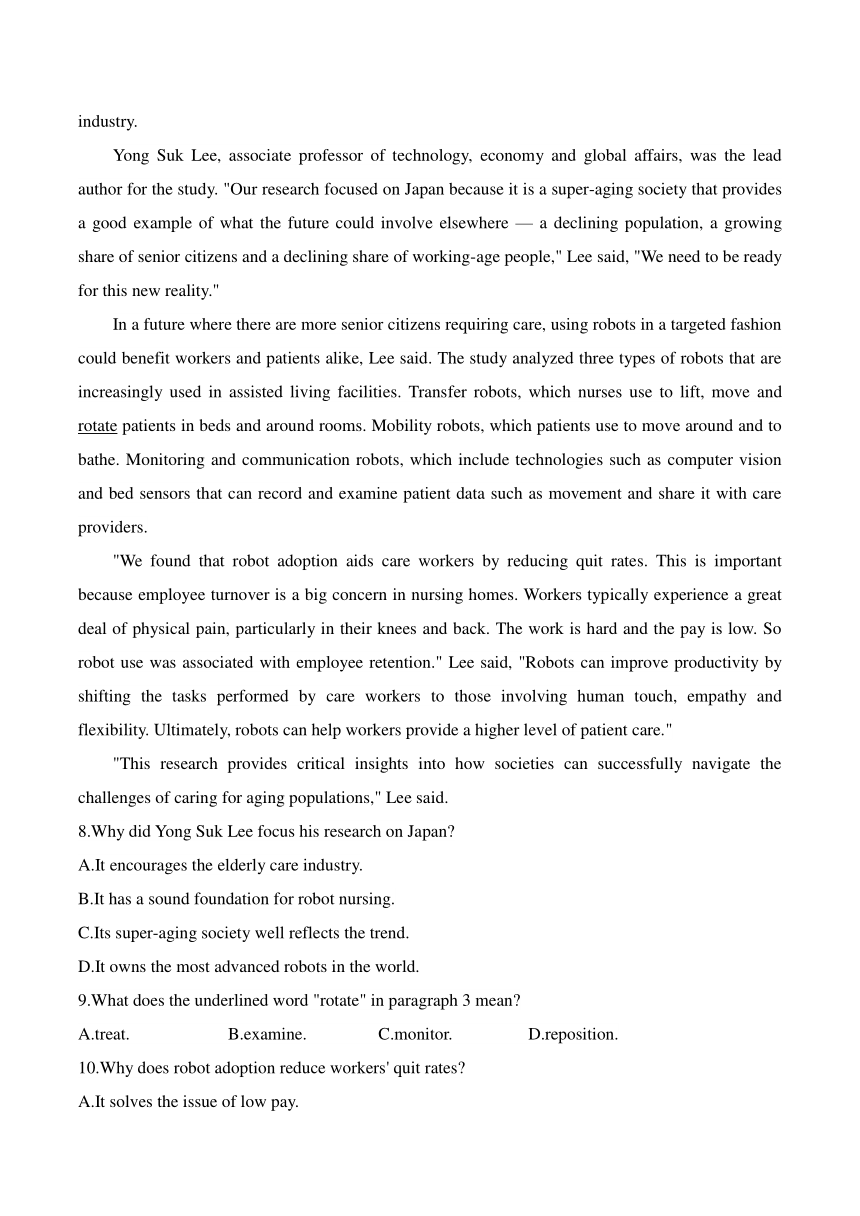 industry.

Yong Suk Lee, associate professor of technology, economy and global affairs, was the lead author for the study. "Our research focused on Japan because it is a super-aging society that provides a good example of what the future could involve elsewhere — a declining population, a growing share of senior citizens and a declining share of working-age people," Lee said, "We need to be ready for this new reality."

In a future where there are more senior citizens requiring care, using robots in a targeted fashion could benefit workers and patients alike, Lee said. The study analyzed three types of robots that are increasingly used in assisted living facilities. Transfer robots, which nurses use to lift, move and rotate patients in beds and around rooms. Mobility robots, which patients use to move around and to bathe. Monitoring and communication robots, which include technologies such as computer vision and bed sensors that can record and examine patient data such as movement and share it with care providers.

"We found that robot adoption aids care workers by reducing quit rates. This is important because employee turnover is a big concern in nursing homes. Workers typically experience a great deal of physical pain, particularly in their knees and back. The work is hard and the pay is low. So robot use was associated with employee retention." Lee said, "Robots can improve productivity by shifting the tasks performed by care workers to those involving human touch, empathy and flexibility. Ultimately, robots can help workers provide a higher level of patient care."

"This research provides critical insights into how societies can successfully navigate the challenges of caring for aging populations," Lee said.

8.Why did Yong Suk Lee focus his research on Japan?

A.It encourages the elderly care industry.

B.It has a sound foundation for robot nursing.

C.Its super-aging society well reflects the trend.

D.It owns the most advanced robots in the world.

9.What does the underlined word "rotate" in paragraph 3 mean?

A.treat. B.examine. C.monitor. D.reposition.

10.Why does robot adoption reduce workers' quit rates?

A.It solves the issue of low pay.